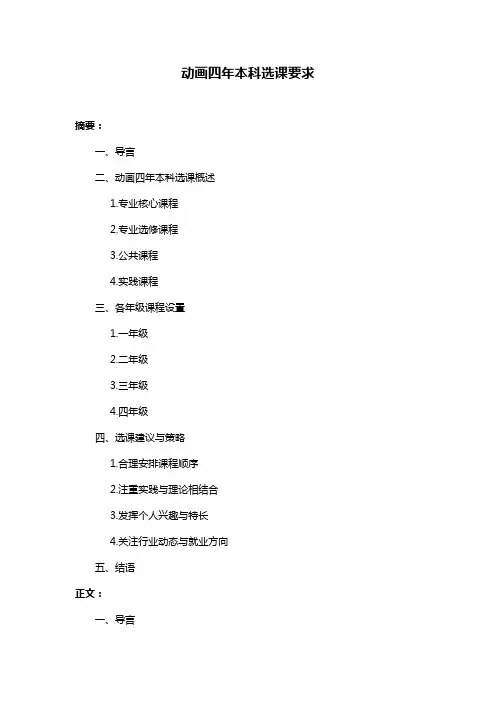 动画四年本科选课要求

摘要：

一、导言

二、动画四年本科选课概述

1.专业核心课程

2.专业选修课程

3.公共课程

4.实践课程

三、各年级课程设置

1.一年级

2.二年级

3.三年级

4.四年级

四、选课建议与策略

1.合理安排课程顺序

2.注重实践与理论相结合

3.发挥个人兴趣与特长

4.关注行业动态与就业方向

五、结语

正文：

一、导言